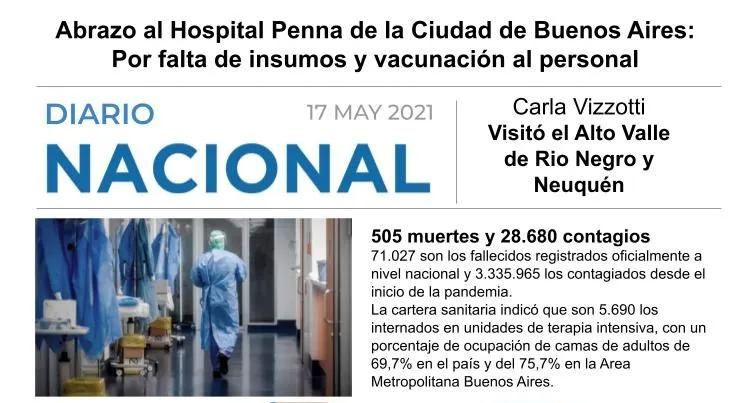 Abrazo al Hospital Penna de la Ciudad de Buenos Aires:
Por falta de insumos y vacunación al personal

DIARIO
NACIONAL

17 MAY 2021

Carla Vizzotti
Visitó el Alto Valle de Rio Negro y Neuquén

505 muertes y 28.680 contagios

71.027 son los fallecidos registrados oficialmente a nivel nacional y 3.335.965 los contagiados desde el inicio de la pandemia.

La cartera sanitaria indicó que son 5.690 los internados en unidades de terapia intensiva, con un porcentaje de ocupación de camas de adultos de 69,7% en el país y del 75,7% en la Area Metropolitana Buenos Aires.